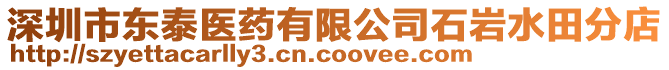 深圳市东泰医药有限公司石岩水田分店
http://szyettacarlly3.cn.coovee.com